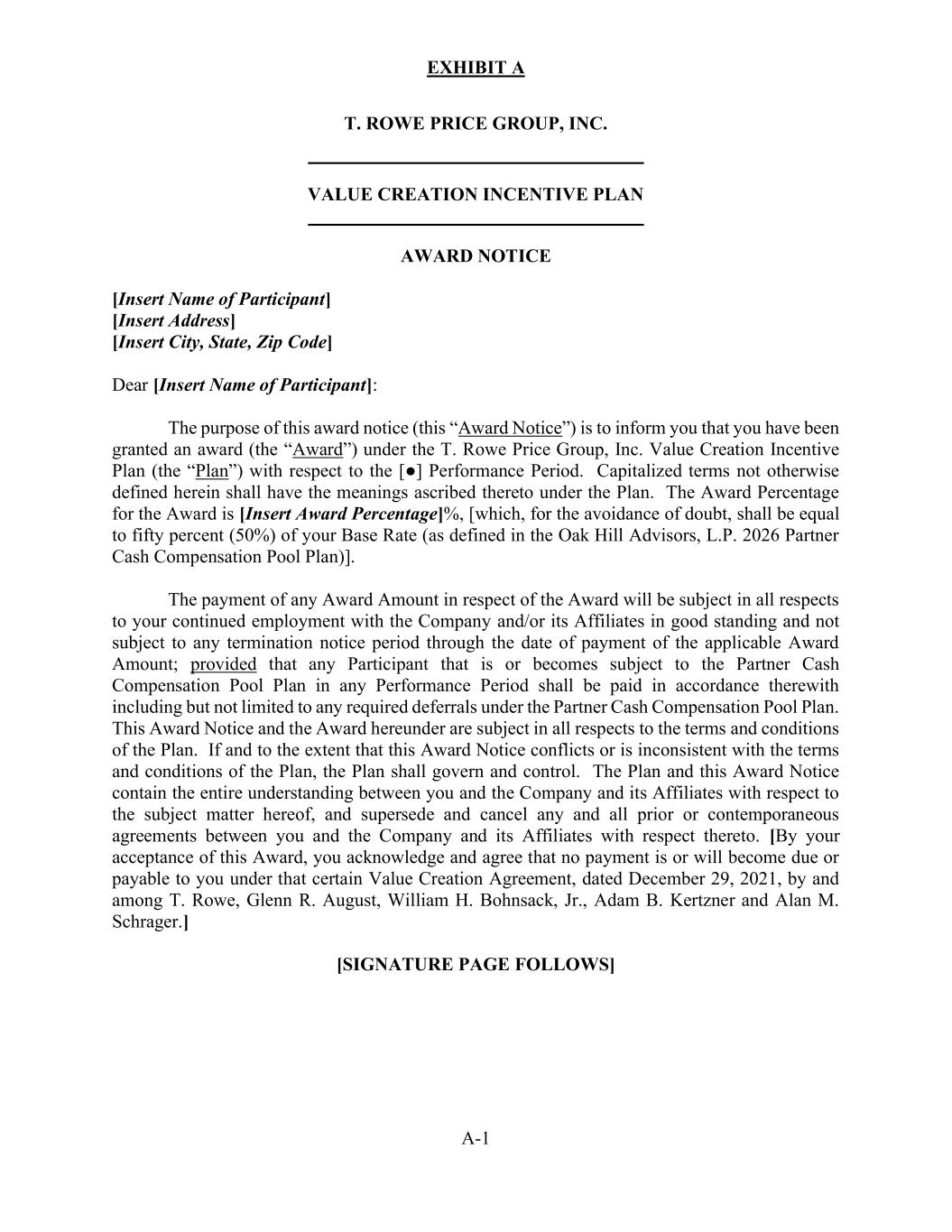 EXHIBIT A

T. ROWE PRICE GROUP, INC.

VALUE CREATION INCENTIVE PLAN

AWARD NOTICE

[Insert Name of Participant]
[Insert Address]
[Insert City, State, Zip Code]

Dear [Insert Name of Participant]:

The purpose of this award notice (this “Award Notice”) is to inform you that you have been granted an award (the “Award”) under the T. Rowe Price Group, Inc. Value Creation Incentive Plan (the “Plan”) with respect to the [●] Performance Period. Capitalized terms not otherwise defined herein shall have the meanings ascribed thereto under the Plan. The Award Percentage for the Award is [Insert Award Percentage]%, [which, for the avoidance of doubt, shall be equal to fifty percent (50%) of your Base Rate (as defined in the Oak Hill Advisors, L.P. 2026 Partner Cash Compensation Pool Plan)].

The payment of any Award Amount in respect of the Award will be subject in all respects to your continued employment with the Company and/or its Affiliates in good standing and not subject to any termination notice period through the date of payment of the applicable Award Amount; provided that any Participant that is or becomes subject to the Partner Cash Compensation Pool Plan in any Performance Period shall be paid in accordance therewith including but not limited to any required deferrals under the Partner Cash Compensation Pool Plan. This Award Notice and the Award hereunder are subject in all respects to the terms and conditions of the Plan. If and to the extent that this Award Notice conflicts or is inconsistent with the terms and conditions of the Plan, the Plan shall govern and control. The Plan and this Award Notice contain the entire understanding between you and the Company and its Affiliates with respect to the subject matter hereof, and supersede and cancel any and all prior or contemporaneous agreements between you and the Company and its Affiliates with respect thereto. [By your acceptance of this Award, you acknowledge and agree that no payment is or will become due or payable to you under that certain Value Creation Agreement, dated December 29, 2021, by and among T. Rowe, Glenn R. August, William H. Bohnsack, Jr., Adam B. Kertzner and Alan M. Schrager.]

[SIGNATURE PAGE FOLLOWS]

A-1